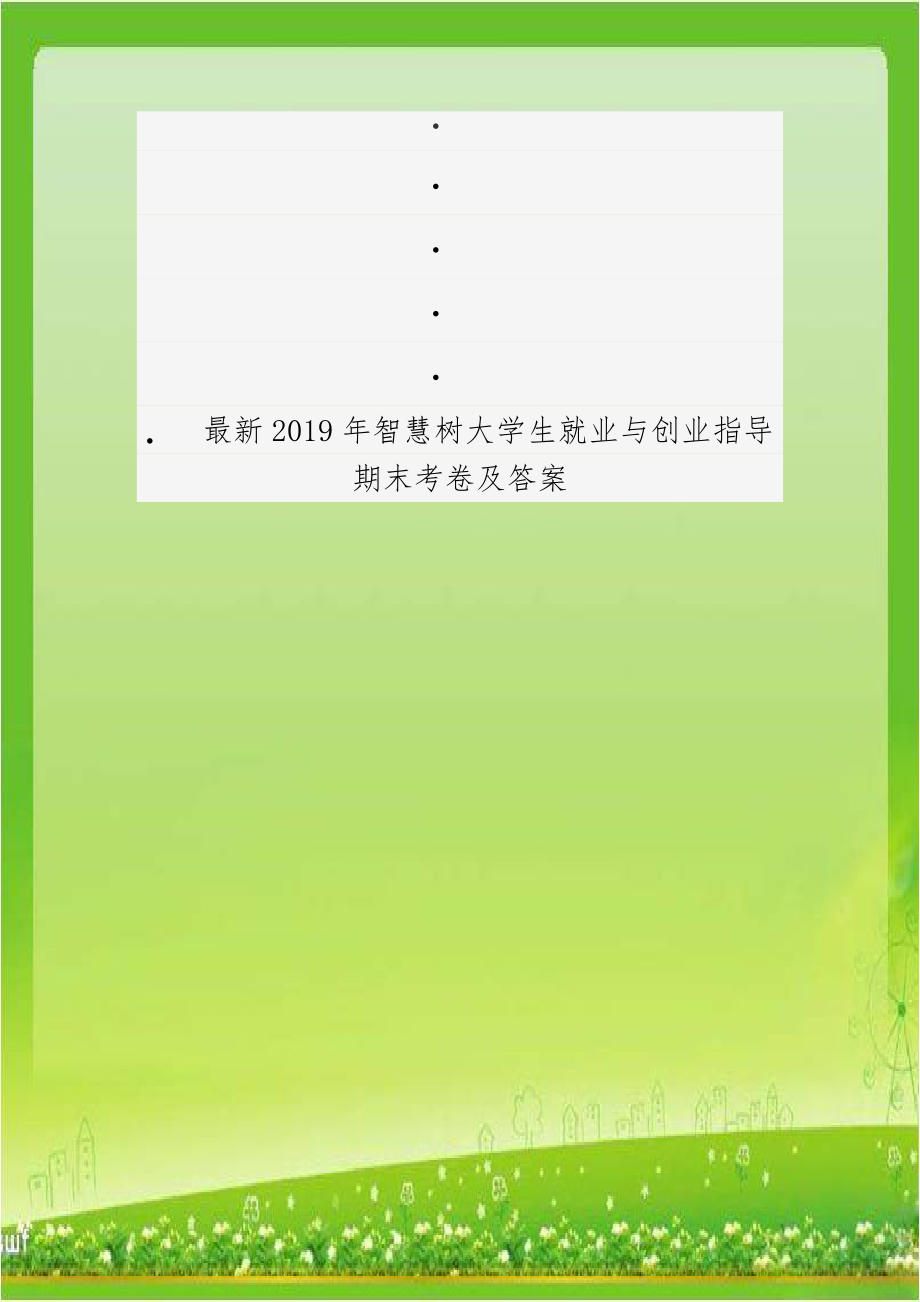 .

.

.

.

.

. 最新2019年智慧树大学生就业与创业指导期末考卷及答案